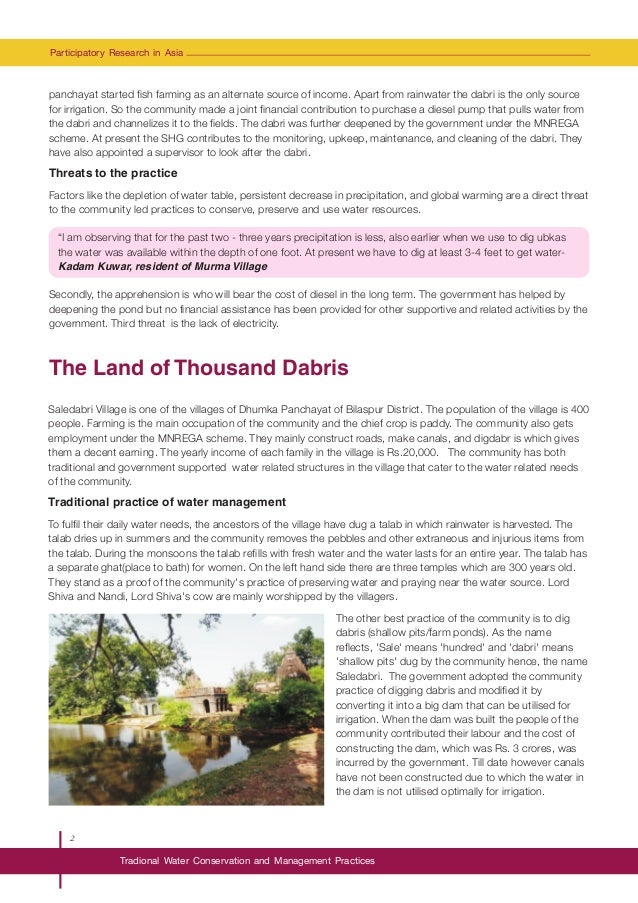 Participatory Research in Asia

panchayat started fish farming as an alternate source of income. Apart from rainwater the dabri is the only source for irrigation. So the community made a joint financial contribution to purchase a diesel pump that pulls water from the dabri and channelizes it to the fields. The dabri was further deepened by the government under the MNREGA scheme. At present the SHG contributes to the monitoring, upkeep, maintenance, and cleaning of the dabri. They have also appointed a supervisor to look after the dabri.

Threats to the practice

Factors like the depletion of water table, persistent decrease in precipitation, and global warming are a direct threat to the community led practices to conserve, preserve and use water resources.

"I am observing that for the past two - three years precipitation is less, also earlier when we use to dig ubkas the water was available within the depth of one foot. At present we have to dig at least 3-4 feet to get water- Kadam Kuwar, resident of Murma Village

Secondly, the apprehension is who will bear the cost of diesel in the long term. The government has helped by deepening the pond but no financial assistance has been provided for other supportive and related activities by the government. Third threat is the lack of electricity.

The Land of Thousand Dabris

Saledabri Village is one of the villages of Dhumka Panchayat of Bilaspur District. The population of the village is 400 people. Farming is the main occupation of the community and the chief crop is paddy. The community also gets employment under the MNREGA scheme. They mainly construct roads, make canals, and digdabr is which gives them a decent earning. The yearly income of each family in the village is Rs.20,000. The community has both traditional and government supported water related structures in the village that cater to the water related needs of the community.

Traditional practice of water management

To fulfil their daily water needs, the ancestors of the village have dug a talab in which rainwater is harvested. The talab dries up in summers and the community removes the pebbles and other extraneous and injurious items from the talab. During the monsoons the talab refills with fresh water and the water lasts for an entire year. The talab has a separate ghat(place to bath) for women. On the left hand side there are three temples which are 300 years old. They stand as a proof of the community's practice of preserving water and praying near the water source. Lord Shiva and Nandi, Lord Shiva's cow are mainly worshipped by the villagers.

The other best practice of the community is to dig dabris (shallow pits/farm ponds). As the name reflects, 'Sale' means 'hundred' and 'dabri' means 'shallow pits' dug by the community hence, the name Saledabri. The government adopted the community practice of digging dabris and modified it by converting it into a big dam that can be utilised for irrigation. When the dam was built the people of the community contributed their labour and the cost of constructing the dam, which was Rs. 3 crores, was incurred by the government. Till date however canals have not been constructed due to which the water in the dam is not utilised optimally for irrigation.

2

Tradional Water Conservation and Management Practices